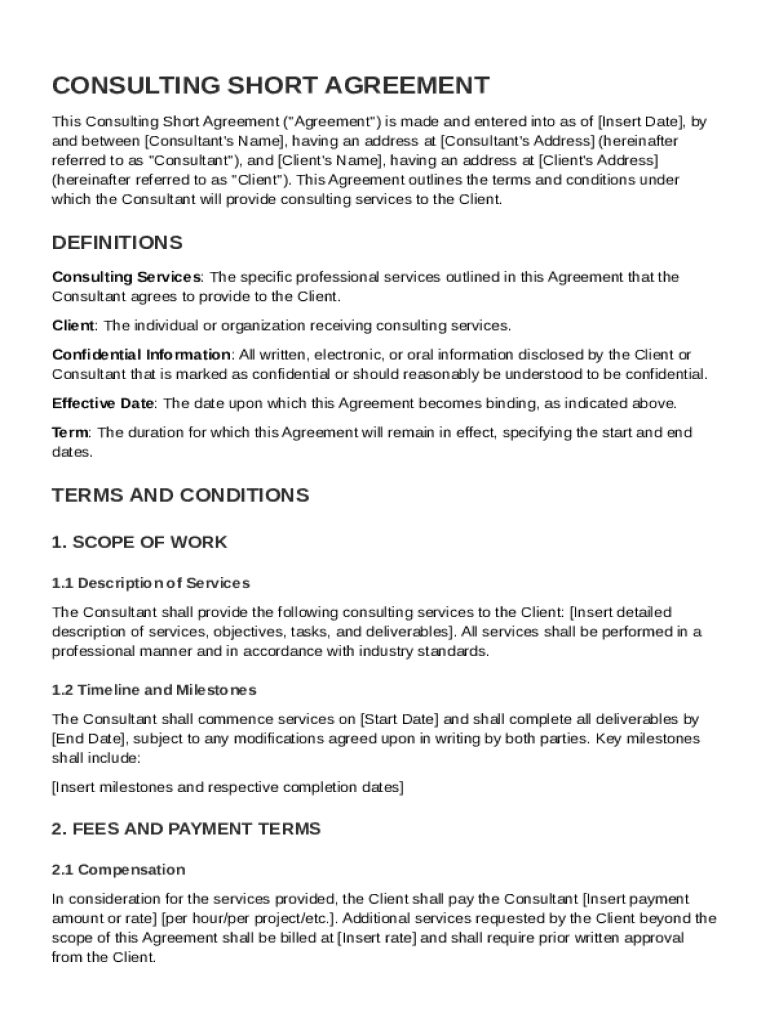 CONSULTING SHORT AGREEMENT

This Consulting Short Agreement ("Agreement") is made and entered into as of [Insert Date], by and between [Consultant's Name], having an address at [Consultant's Address] (hereinafter referred to as "Consultant"), and [Client's Name], having an address at [Client's Address] (hereinafter referred to as "Client"). This Agreement outlines the terms and conditions under which the Consultant will provide consulting services to the Client.

DEFINITIONS

Consulting Services: The specific professional services outlined in this Agreement that the Consultant agrees to provide to the Client.

Client: The individual or organization receiving consulting services.

Confidential Information: All written, electronic, or oral information disclosed by the Client or Consultant that is marked as confidential or should reasonably be understood to be confidential.

Effective Date: The date upon which this Agreement becomes binding, as indicated above.

Term: The duration for which this Agreement will remain in effect, specifying the start and end dates.

TERMS AND CONDITIONS

1. SCOPE OF WORK

1.1 Description of Services

The Consultant shall provide the following consulting services to the Client: [Insert detailed description of services, objectives, tasks, and deliverables]. All services shall be performed in a professional manner and in accordance with industry standards.

1.2 Timeline and Milestones

The Consultant shall commence services on [Start Date] and shall complete all deliverables by [End Date], subject to any modifications agreed upon in writing by both parties. Key milestones shall include:

[Insert milestones and respective completion dates]

2. FEES AND PAYMENT TERMS

2.1 Compensation

In consideration for the services provided, the Client shall pay the Consultant [Insert payment amount or rate] [per hour/per project/etc.]. Additional services requested by the Client beyond the scope of this Agreement shall be billed at [Insert rate] and shall require prior written approval from the Client.